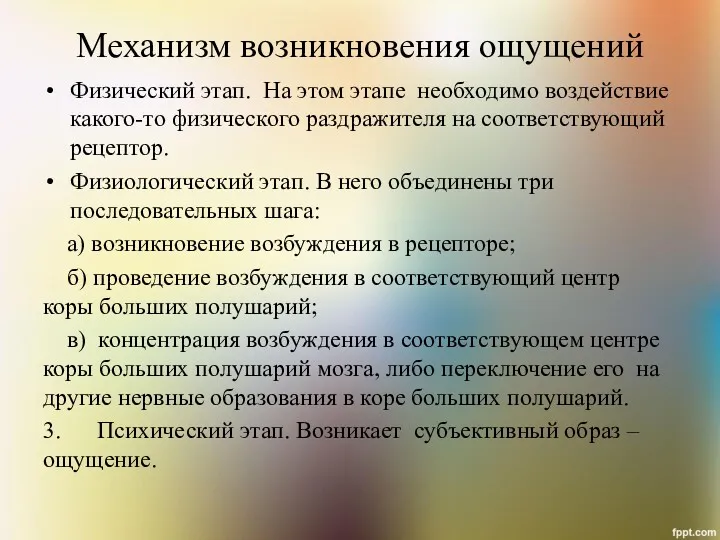 Механизм возникновения ощущений

• Физический этап. На этом этапе необходимо воздействие какого-то физического раздражителя на соответствующий рецептор.

• Физиологический этап. В него объединены три последовательных шага:

а) возникновение возбуждения в рецепторе;

б) проведение возбуждения в соответствующий центр коры больших полушарий;

в) концентрация возбуждения в соответствующем центре коры больших полушарий мозга, либо переключение его на другие нервные образования в коре больших полушарий.

3. Психический этап. Возникает субъективный образ – ощущение.

fppt.com